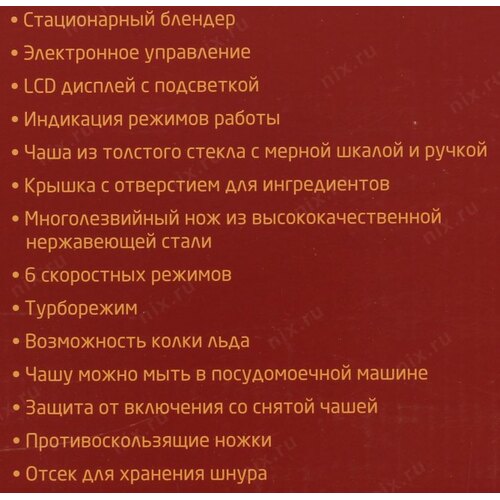 • Стационарный блендер

• Электронное управление

• LCD дисплей с подсветкой

• Индикация режимов работы

• Чаша из толстого стекла с мерной шкалой и ручкой

• Крышка с отверстием для ингредиентов

• Многолезвийный нож из высококачественной нержавеющей стали

• 6 скоростных режимов

• Турборежим

• Возможность колки льда

• Чашу можно мыть в посудомоечной машине

• Защита от включения со снятой чашей

• Противоскользящие ножки

• Отсек для хранения шнура

nix.ru